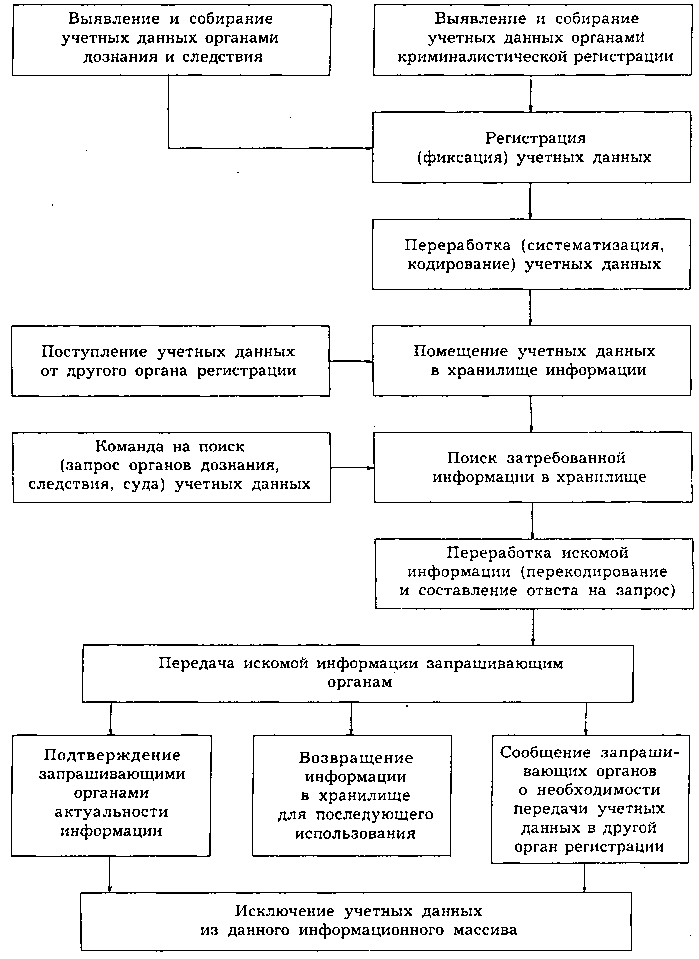 Выявление и собирание учетных данных органами дознания и следствия

Выявление и собирание учетных данных органами криминалистической регистрации

Регистрация (фиксация) учетных данных

Переработка (систематизация, кодирование) учетных данных

Поступление учетных данных от другого органа регистрации

Помещение учетных данных в хранилище информации

Команда на поиск (запрос органов дознания, следствия, суда) учетных данных

Поиск затребованной информации в хранилище

Переработка искомой информации (перекодирование и составление ответа на запрос)

Передача искомой информации запрашивающим органам

Подтверждение запрашивающими органами актуальности информации

Возвращение информации в хранилище для последующего использования

Сообщение запрашивающих органов о необходимости передачи учетных данных в другой орган регистрации

Исключение учетных данных из данного информационного массива